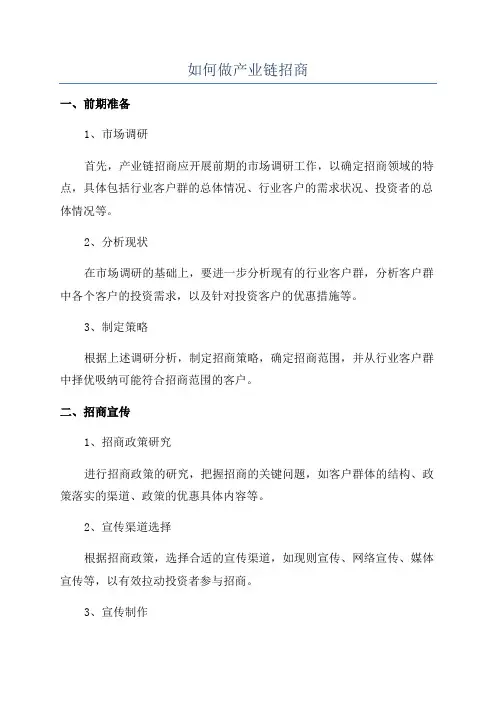 如何做产业链招商

一、前期准备

1、市场调研

首先，产业链招商应开展前期的市场调研工作，以确定招商领域的特点，具体包括行业客户群的总体情况、行业客户的需求状况、投资者的总体情况等。

2、分析现状

在市场调研的基础上，要进一步分析现有的行业客户群，分析客户群中各个客户的投资需求，以及针对投资客户的优惠措施等。

3、制定策略

根据上述调研分析，制定招商策略，确定招商范围，并从行业客户群中择优吸纳可能符合招商范围的客户。

二、招商宣传

1、招商政策研究

进行招商政策的研究，把握招商的关键问题，如客户群体的结构、政策落实的渠道、政策的优惠具体内容等。

2、宣传渠道选择

根据招商政策，选择合适的宣传渠道，如现则宣传、网络宣传、媒体宣传等，以有效拉动投资者参与招商。

3、宣传制作